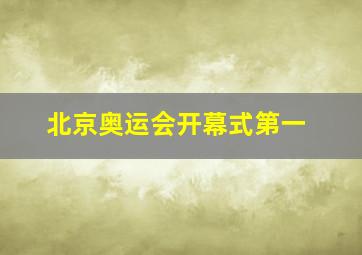 北京奥运会开幕式第一